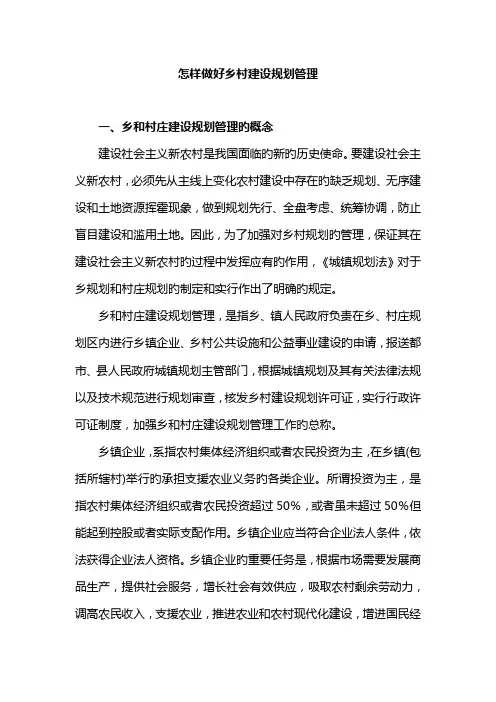 怎样做好乡村建设规划管理

一、乡和村庄建设规划管理的概念

建设社会主义新农村是我国面临的新的历史使命。要建设社会主义新农村，必须先从主线上变化农村建设中存在的缺乏规划、无序建设和土地资源挥霍现象，做到规划先行、全盘考虑、统筹协调，防止盲目建设和滥用土地。因此，为了加强对乡村规划的管理，保证其在建设社会主义新农村的过程中发挥应有的作用，《城镇规划法》对于乡规划和村庄规划的制定和实行作出了明确的规定。

乡和村庄建设规划管理，是指乡、镇人民政府负责在乡、村庄规划区内进行乡镇企业、乡村公共设施和公益事业建设的申请，报送都市、县人民政府城镇规划主管部门，根据城镇规划及其有关法律法规以及技术规范进行规划审查，核发乡村建设规划许可证，实行行政许可证制度，加强乡和村庄建设规划管理工作的总称。

乡镇企业，系指农村集体经济组织或者农民投资为主，在乡镇(包括所辖村)举行的承担支援农业义务的各类企业。所谓投资为主，是指农村集体经济组织或者农民投资超过 50%，或者虽未超过 50%但能起到控股或者实际支配作用。乡镇企业应当符合企业法人条件，依法获得企业法人资格。乡镇企业的重要任务是，根据市场需要发展商品生产，提供社会服务，增长社会有效供应，吸取农村剩余劳动力，调高农民收入，支援农业，推进农业和农村现代化建设，增进国民经